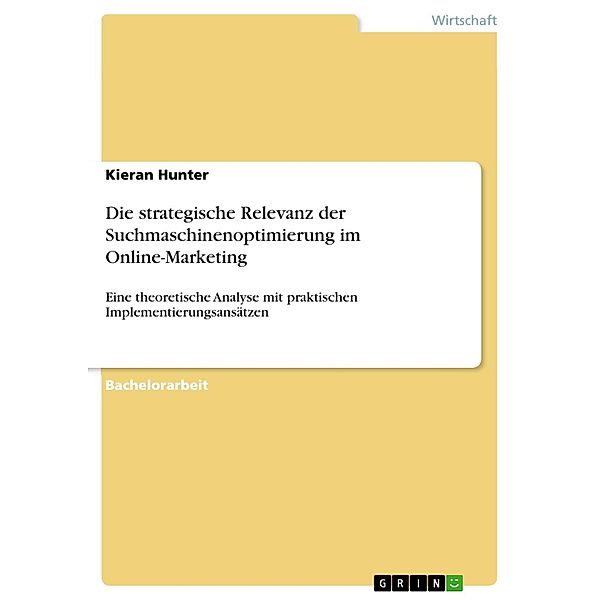 Wirtschaft

Kieran Hunter

Die strategische Relevanz der Suchmaschinenoptimierung im Online-Marketing

Eine theoretische Analyse mit praktischen Implementierungsansätzen

Bachelorarbeit

GRIN